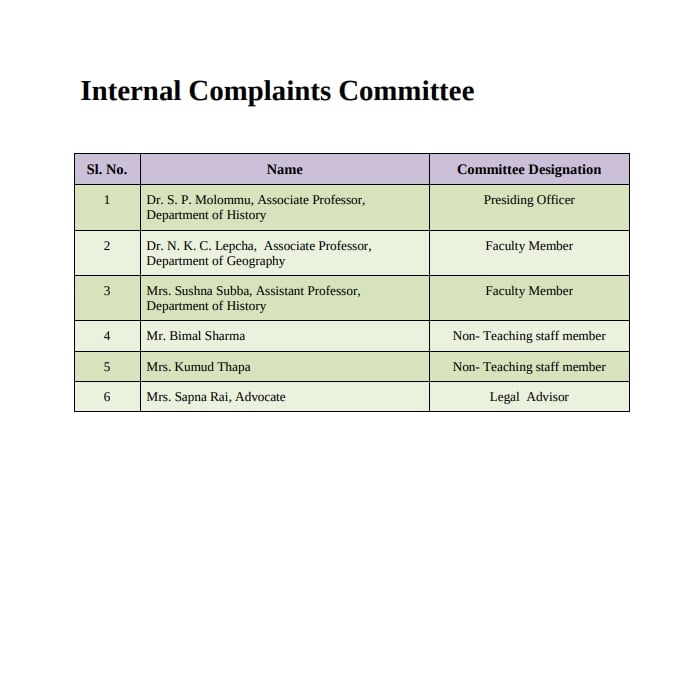 Internal Complaints Committee

| Sl. No. | Name | Committee Designation |
|---|---|---|
| 1 | Dr. S. P. Molommu, Associate Professor, Department of History | Presiding Officer |
| 2 | Dr. N. K. C. Lepcha, Associate Professor, Department of Geography | Faculty Member |
| 3 | Mrs. Sushna Subba, Assistant Professor, Department of History | Faculty Member |
| 4 | Mr. Bimal Sharma | Non- Teaching staff member |
| 5 | Mrs. Kumud Thapa | Non- Teaching staff member |
| 6 | Mrs. Sapna Rai, Advocate | Legal Advisor |